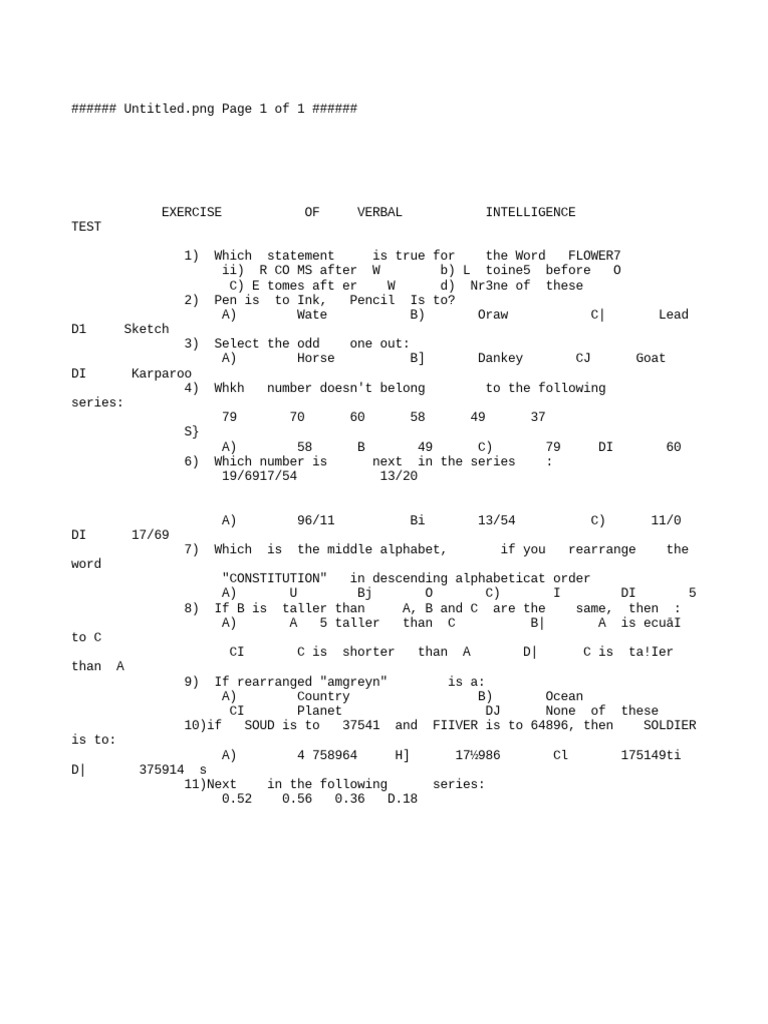 ###### Untitled.png Page 1 of 1 ######

EXERCISE OF VERBAL INTELLIGENCE TEST

1) Which statement is true for the Word FLOWER7
ii) R CO MS after W b) L toine5 before O
C) E tomes aft er W d) Nr3ne of these
2) Pen is to Ink, Pencil Is to?
A) Wate B) Oraw C| Lead D1 Sketch
3) Select the odd one out:
A) Horse B] Dankey CJ Goat DI Karparoo
4) Whkh number doesn't belong to the following series:
79 70 60 58 49 37
S}
A) 58 B 49 C) 79 DI 60
6) Which number is next in the series :
19/6917/54 13/20

A) 96/11 Bi 13/54 C) 11/0 DI 17/69
7) Which is the middle alphabet, if you rearrange the word "CONSTITUTION" in descending alphabeticat order
A) U Bj O C) I DI 5
8) If B is taller than A, B and C are the same, then :
A) A 5 taller than C B| A is ecuâI to C
CI C is shorter than A D| C is ta!Ier than A
9) If rearranged "amgreyn" is a:
A) Country B) Ocean
CI Planet DJ None of these
10)if SOUD is to 37541 and FIIVER is to 64896, then SOLDIER is to:
A) 4 758964 H] 17½986 Cl 175149ti D| 375914 s
11)Next in the following series:
0.52 0.56 0.36 D.18